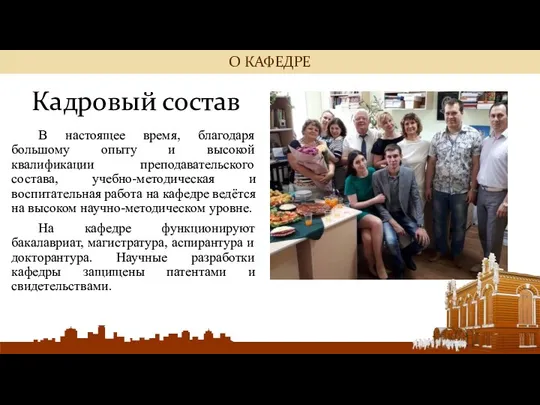 О КАФЕДРЕ

Кадровый состав

В настоящее время, благодаря большому опыту и высокой квалификации преподавательского состава, учебно-методическая и воспитательная работа на кафедре ведётся на высоком научно-методическом уровне.

На кафедре функционируют бакалавриат, магистратура, аспирантура и докторантура. Научные разработки кафедры защищены патентами и свидетельствами.